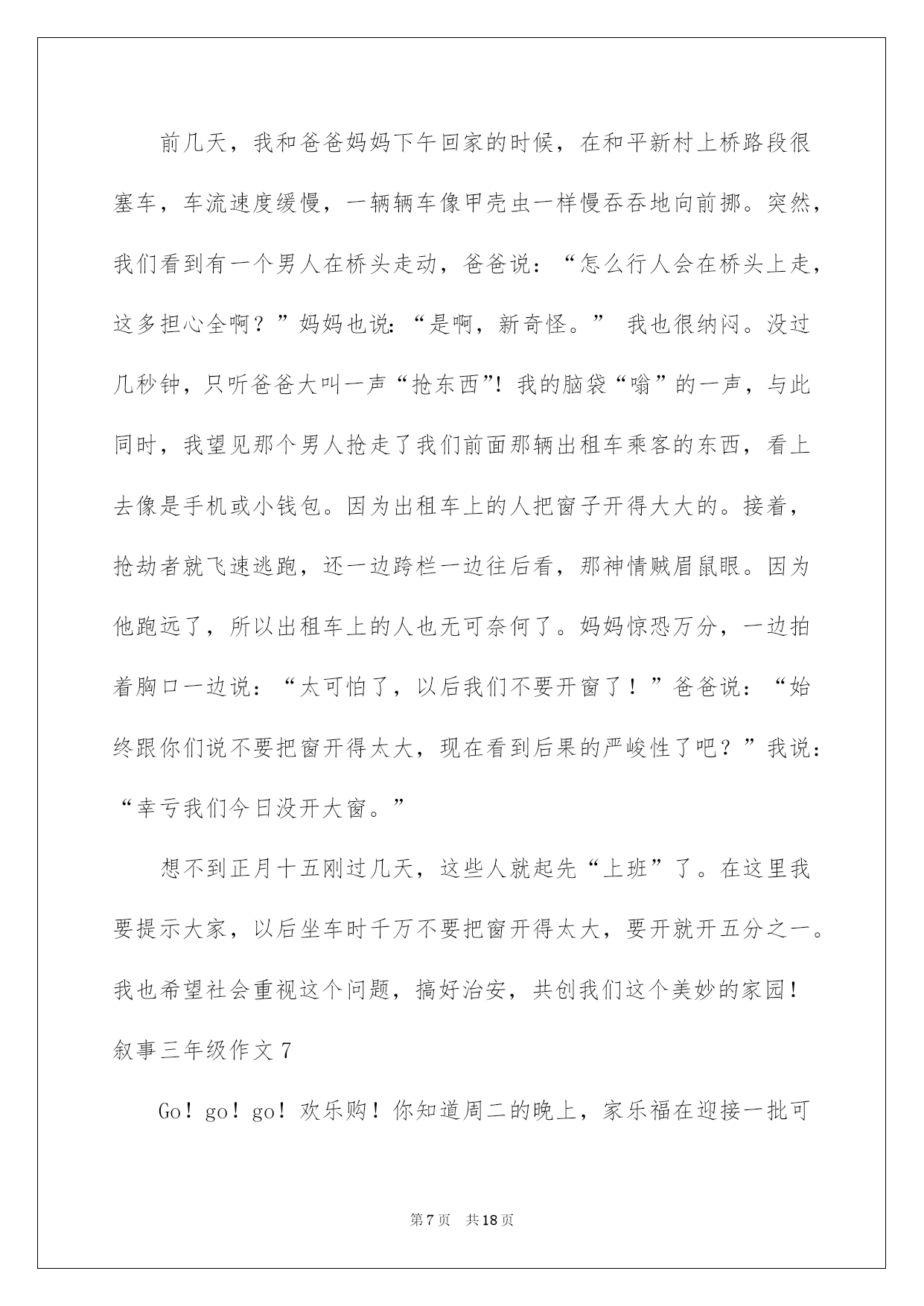 前几天，我和爸爸妈妈下午回家的时候，在和平新村上桥路段很塞车，车流速度缓慢，一辆辆车像甲壳虫一样慢吞吞地向前挪。突然，我们看到有一个男人在桥头走动，爸爸说：“怎么行人会在桥头上走，这多担心全啊？”妈妈也说：“是啊，新奇怪。” 我也很纳闷。没过几秒钟，只听爸爸大叫一声“抢东西”！我的脑袋“嗡”的一声，与此同时，我望见那个男人抢走了我们前面那辆出租车乘客的东西，看上去像是手机或小钱包。因为出租车上的人把窗子开得大大的。接着，抢劫者就飞速逃跑，还一边跨栏一边往后看，那神情贼眉鼠眼。因为他跑远了，所以出租车上的人也无可奈何了。妈妈惊恐万分，一边拍着胸口一边说：“太可怕了，以后我们不要开窗了！”爸爸说：“始终跟你们说不要把窗开得太大，现在看到后果的严峻性了吧？”我说：“幸亏我们今日没开大窗。”

想不到正月十五刚过几天，这些人就起先“上班”了。在这里我要提示大家，以后坐车时千万不要把窗开得太大，要开就开五分之一。我也希望社会重视这个问题，搞好治安，共创我们这个美妙的家园！

叙事三年级作文 7

Go！go！go！欢乐购！你知道周二的晚上，家乐福在迎接一批可

第 7 页　共 18 页